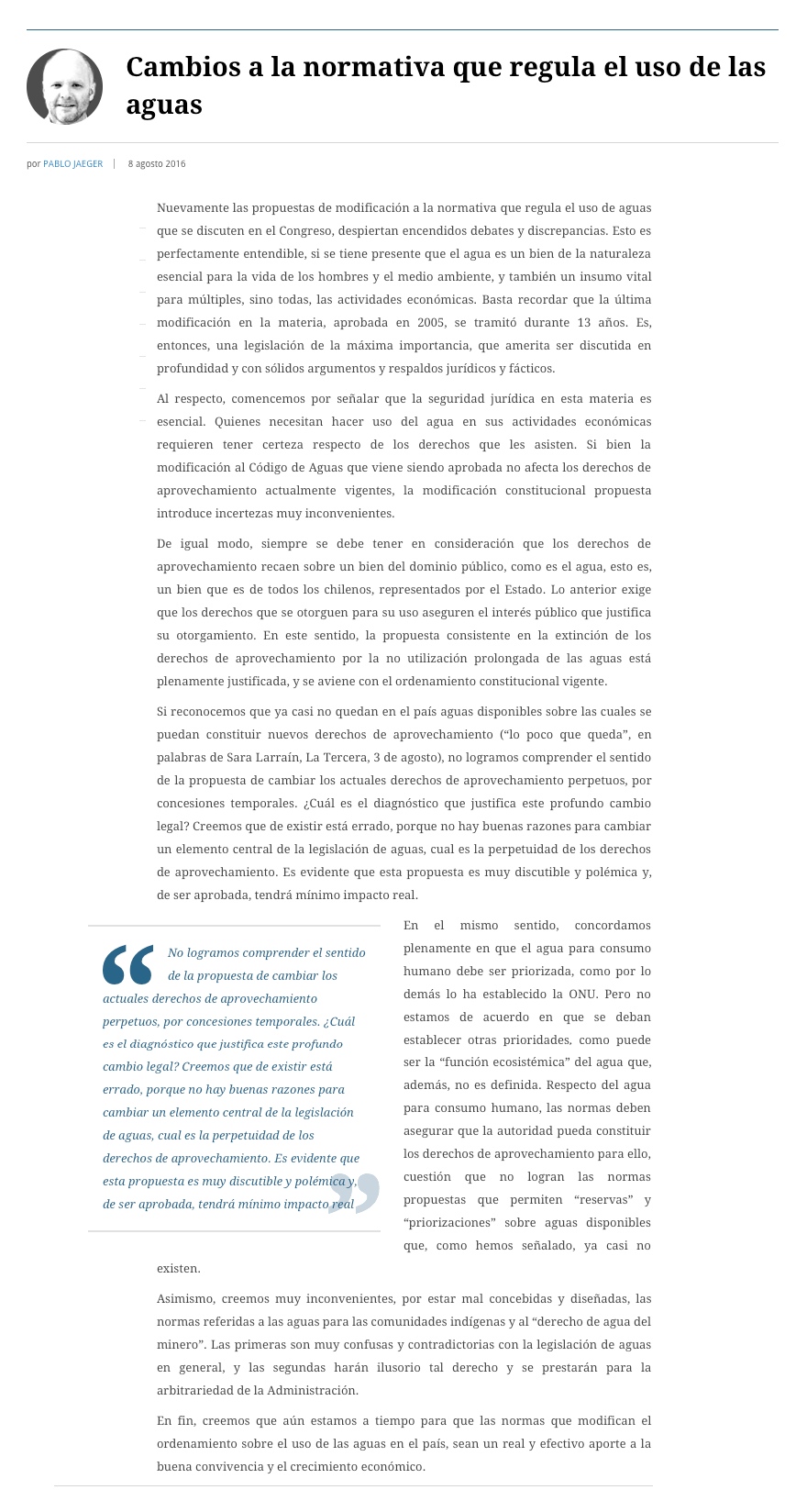 Cambios a la normativa que regula el uso de las aguas

por PABLO JAEGER | 8 agosto 2016

Nuevamente las propuestas de modificación a la normativa que regula el uso de aguas que se discuten en el Congreso, despiertan encendidos debates y discrepancias. Esto es perfectamente entendible, si se tiene presente que el agua es un bien de la naturaleza esencial para la vida de los hombres y el medio ambiente, y también un insumo vital para múltiples, sino todas, las actividades económicas. Basta recordar que la última modificación en la materia, aprobada en 2005, se tramitó durante 13 años. Es, entonces, una legislación de la máxima importancia, que amerita ser discutida en profundidad y con sólidos argumentos y respaldos jurídicos y fácticos.

Al respecto, comencemos por señalar que la seguridad jurídica en esta materia es esencial. Quienes necesitan hacer uso del agua en sus actividades económicas requieren tener certeza respecto de los derechos que les asisten. Si bien la modificación al Código de Aguas que viene siendo aprobada no afecta los derechos de aprovechamiento actualmente vigentes, la modificación constitucional propuesta introduce incertezas muy inconvenientes.

De igual modo, siempre se debe tener en consideración que los derechos de aprovechamiento recaen sobre un bien del dominio público, como es el agua, esto es, un bien que es de todos los chilenos, representados por el Estado. Lo anterior exige que los derechos que se otorguen para su uso aseguren el interés público que justifica su otorgamiento. En este sentido, la propuesta consistente en la extinción de los derechos de aprovechamiento por la no utilización prolongada de las aguas está plenamente justificada, y se aviene con el ordenamiento constitucional vigente.

Si reconocemos que ya casi no quedan en el país aguas disponibles sobre las cuales se puedan constituir nuevos derechos de aprovechamiento (“lo poco que queda”, en palabras de Sara Larraín, La Tercera, 3 de agosto), no logramos comprender el sentido de la propuesta de cambiar los actuales derechos de aprovechamiento perpetuos, por concesiones temporales. ¿Cuál es el diagnóstico que justifica este profundo cambio legal? Creemos que de existir está errado, porque no hay buenas razones para cambiar un elemento central de la legislación de aguas, cual es la perpetuidad de los derechos de aprovechamiento. Es evidente que esta propuesta es muy discutible y polémica y, de ser aprobada, tendrá mínimo impacto real.

No logramos comprender el sentido de la propuesta de cambiar los actuales derechos de aprovechamiento perpetuos, por concesiones temporales. ¿Cuál es el diagnóstico que justifica este profundo cambio legal? Creemos que de existir está errado, porque no hay buenas razones para cambiar un elemento central de la legislación de aguas, cual es la perpetuidad de los derechos de aprovechamiento. Es evidente que esta propuesta es muy discutible y polémica y, de ser aprobada, tendrá mínimo impacto real

En el mismo sentido, concordamos plenamente en que el agua para consumo humano debe ser priorizada, como por lo demás lo ha establecido la ONU. Pero no estamos de acuerdo en que se deban establecer otras prioridades, como puede ser la “función ecosistémica” del agua que, además, no es definida. Respecto del agua para consumo humano, las normas deben asegurar que la autoridad pueda constituir los derechos de aprovechamiento para ello, cuestión que no logran las normas propuestas que permiten “reservas” y “priorizaciones” sobre aguas disponibles que, como hemos señalado, ya casi no existen.

Asimismo, creemos muy inconvenientes, por estar mal concebidas y diseñadas, las normas referidas a las aguas para las comunidades indígenas y al “derecho de agua del minero”. Las primeras son muy confusas y contradictorias con la legislación de aguas en general, y las segundas harán ilusorio tal derecho y se prestarán para la arbitrariedad de la Administración.

En fin, creemos que aún estamos a tiempo para que las normas que modifican el ordenamiento sobre el uso de las aguas en el país, sean un real y efectivo aporte a la buena convivencia y el crecimiento económico.